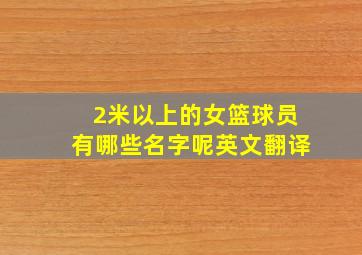 2米以上的女篮球员
有哪些名字呢英文翻译